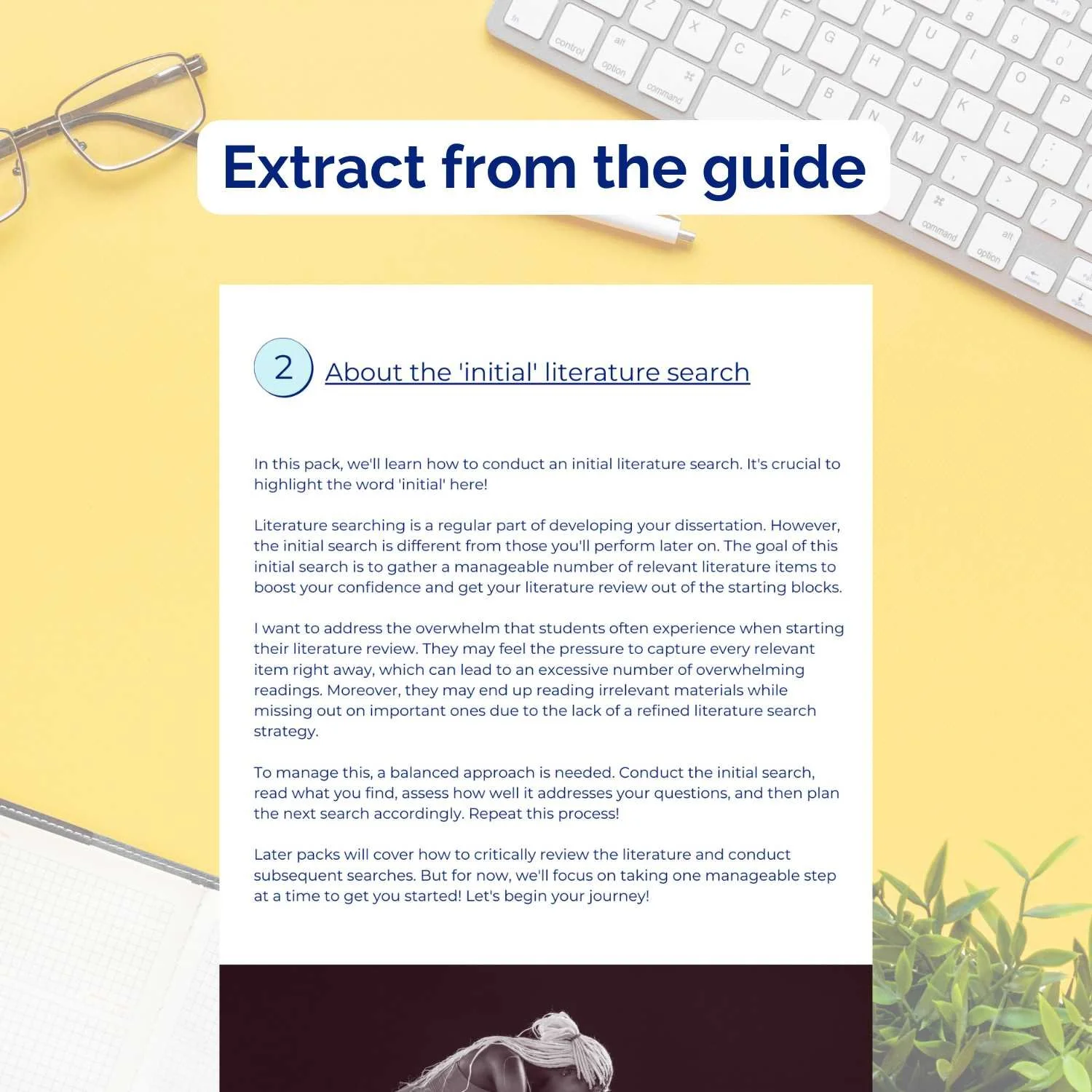 Extract from the guide

2 About the 'initial' literature search

In this pack, we'll learn how to conduct an initial literature search. It's crucial to highlight the word 'initial' here!

Literature searching is a regular part of developing your dissertation. However, the initial search is different from those you'll perform later on. The goal of this initial search is to gather a manageable number of relevant literature items to boost your confidence and get your literature review out of the starting blocks.

I want to address the overwhelm that students often experience when starting their literature review. They may feel the pressure to capture every relevant item right away, which can lead to an excessive number of overwhelming readings. Moreover, they may end up reading irrelevant materials while missing out on important ones due to the lack of a refined literature search strategy.

To manage this, a balanced approach is needed. Conduct the initial search, read what you find, assess how well it addresses your questions, and then plan the next search accordingly. Repeat this process!

Later packs will cover how to critically review the literature and conduct subsequent searches. But for now, we'll focus on taking one manageable step at a time to get you started! Let's begin your journey!